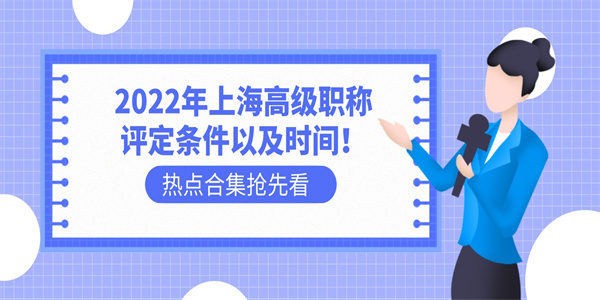 2022年上海高级职称评定条件以及时间！

热点合集抢先看